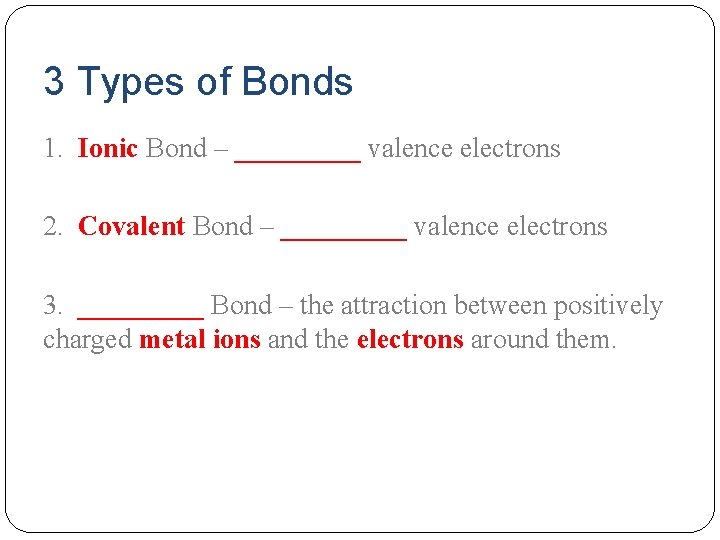 3 Types of Bonds

1. Ionic Bond – _________ valence electrons

2. Covalent Bond – _________ valence electrons

3. _________ Bond – the attraction between positively charged metal ions and the electrons around them.